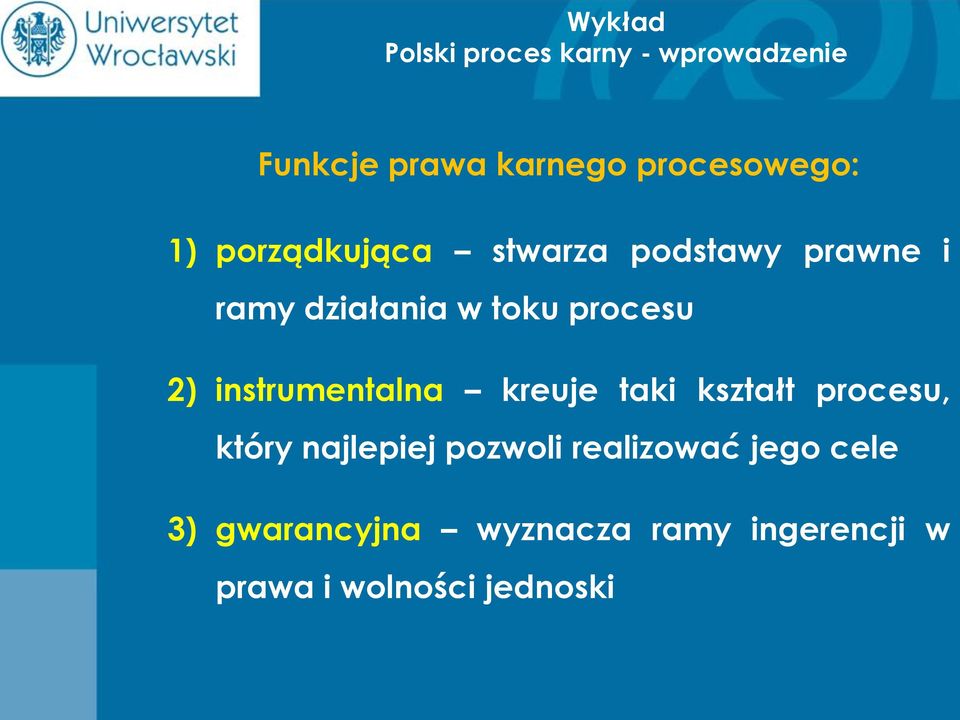 Uniwersytet Wrocławski

Wykład
Polski proces karny - wprowadzenie

Funkcje prawa karnego procesowego:

1) porządkująca – stwarza podstawy prawne i ramy działania w toku procesu

2) instrumentalna – kreuje taki kształt procesu, który najlepiej pozwoli realizować jego cele

3) gwarancyjna – wyznacza ramy ingerencji w prawa i wolności jednoski